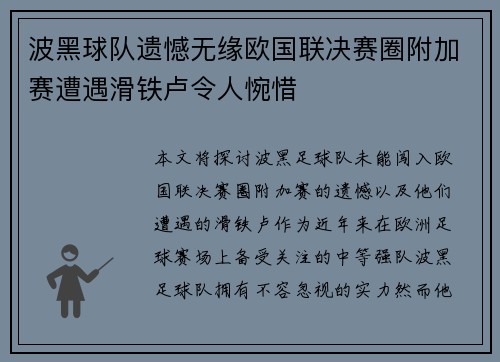 波黑球队遗憾无缘欧国联决赛圈附加赛遭遇滑铁卢令人惋惜

本文将探讨波黑足球队未能闯入欧国联决赛圈附加赛的遗憾以及他们遭遇的滑铁卢作为近年来在欧洲足球赛场上备受关注的中等强队波黑足球队拥有不容忽视的实力然而他